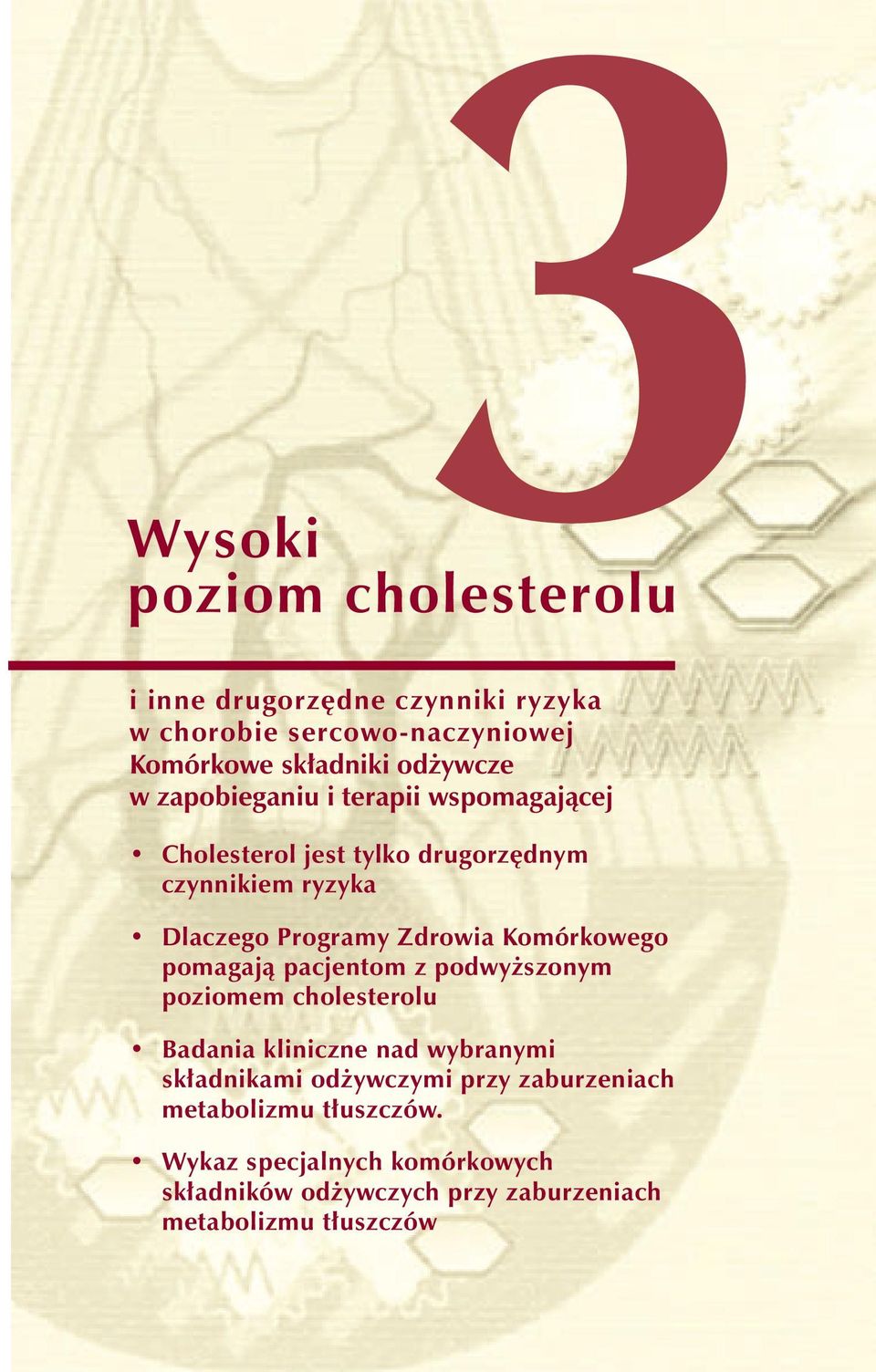 3

Wysoki poziom cholesterolu

i inne drugorzędne czynniki ryzyka w chorobie sercowo-naczyniowej Komórkowe składniki odżywcze w zapobieganiu i terapii wspomagającej

• Cholesterol jest tylko drugorzędnym czynnikiem ryzyka

• Dlaczego Programy Zdrowia Komórkowego pomagają pacjentom z podwyższonym poziomem cholesterolu

• Badania kliniczne nad wybranymi składnikami odżywczymi przy zaburzeniach metabolizmu tłuszczów.

• Wykaz specjalnych komórkowych składników odżywczych przy zaburzeniach metabolizmu tłuszczów